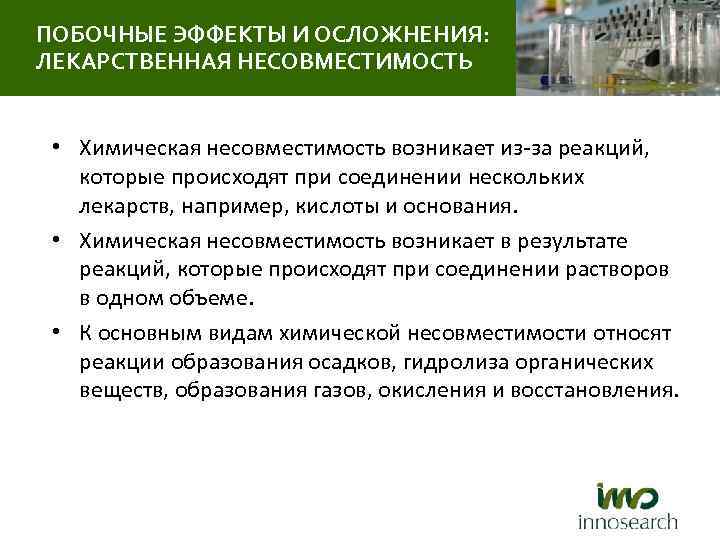 ПОБОЧНЫЕ ЭФФЕКТЫ И ОСЛОЖНЕНИЯ: ЛЕКАРСТВЕННАЯ НЕСОВМЕСТИМОСТЬ

• Химическая несовместимость возникает из-за реакций, которые происходят при соединении нескольких лекарств, например, кислоты и основания.

• Химическая несовместимость возникает в результате реакций, которые происходят при соединении растворов в одном объеме.

• К основным видам химической несовместимости относят реакции образования осадков, гидролиза органических веществ, образования газов, окисления и восстановления.

inno
innosearch